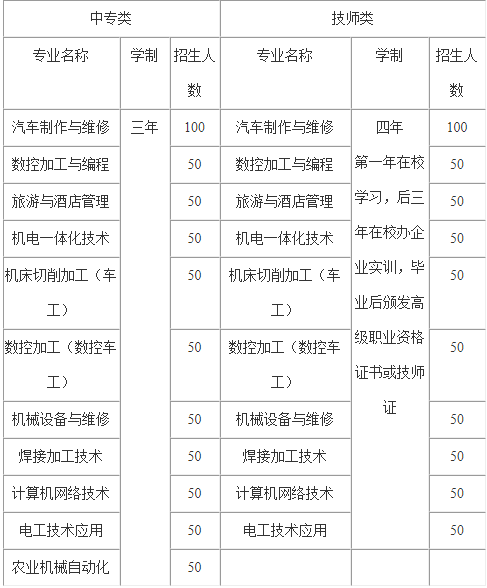 | 中专类 | | | 技师类 | | |
|---|---|---|---|---|---|
| 专业名称 | 学制 | 招生人数 | 专业名称 | 学制 | 招生人数 |
| 汽车制作与维修 | 三年 | 100 | 汽车制作与维修 | 四年 第一年在校学习，后三年在校办企业实训，毕业后颁发高级职业资格证书或技师证 | 100 |
| 数控加工与编程 | | 50 | 数控加工与编程 | | 50 |
| 旅游与酒店管理 | | 50 | 旅游与酒店管理 | | 50 |
| 机电一体化技术 | | 50 | 机电一体化技术 | | 50 |
| 机床切削加工（车工） | | 50 | 机床切削加工（车工） | | 50 |
| 数控加工（数控车工） | | 50 | 数控加工（数控车工） | | 50 |
| 机械设备与维修 | | 50 | 机械设备与维修 | | 50 |
| 焊接加工技术 | | 50 | 焊接加工技术 | | 50 |
| 计算机网络技术 | | 50 | 计算机网络技术 | | 50 |
| 电工技术应用 | | 50 | 电工技术应用 | | 50 |
| 农业机械自动化 | | 50 | | | |